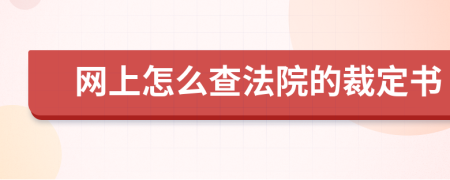 网上怎么查法院的裁定书